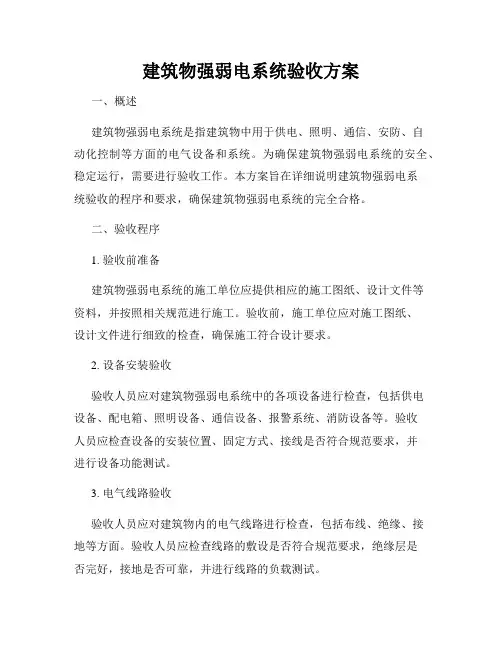 建筑物强弱电系统验收方案

一、概述

建筑物强弱电系统是指建筑物中用于供电、照明、通信、安防、自动化控制等方面的电气设备和系统。为确保建筑物强弱电系统的安全、稳定运行，需要进行验收工作。本方案旨在详细说明建筑物强弱电系统验收的程序和要求，确保建筑物强弱电系统的完全合格。

二、验收程序

1. 验收前准备

建筑物强弱电系统的施工单位应提供相应的施工图纸、设计文件等资料，并按照相关规范进行施工。验收前，施工单位应对施工图纸、设计文件进行细致的检查，确保施工符合设计要求。

2. 设备安装验收

验收人员应对建筑物强弱电系统中的各项设备进行检查，包括供电设备、配电箱、照明设备、通信设备、报警系统、消防设备等。验收人员应检查设备的安装位置、固定方式、接线是否符合规范要求，并进行设备功能测试。

3. 电气线路验收

验收人员应对建筑物内的电气线路进行检查，包括布线、绝缘、接地等方面。验收人员应检查线路的敷设是否符合规范要求，绝缘层是否完好，接地是否可靠，并进行线路的负载测试。